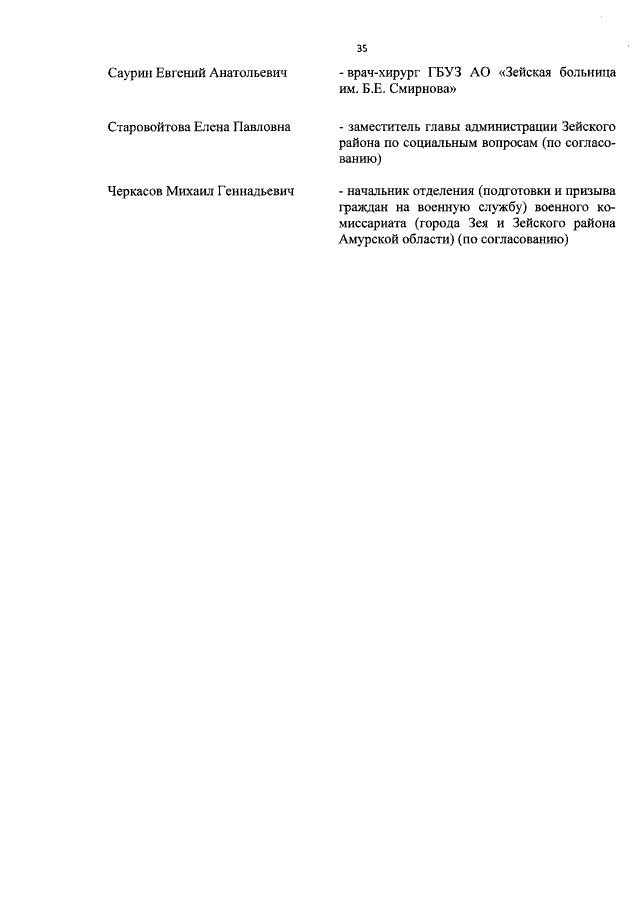 35

Саурин Евгений Анатольевич

- врач-хирург ГБУЗ АО «Зейская больница им. Б.Е. Смирнова»

Старовойтова Елена Павловна

- заместитель главы администрации Зейского района по социальным вопросам (по согласованию)

Черкасов Михаил Геннадьевич

- начальник отделения (подготовки и призыва граждан на военную службу) военного комиссариата (города Зея и Зейского района Амурской области) (по согласованию)